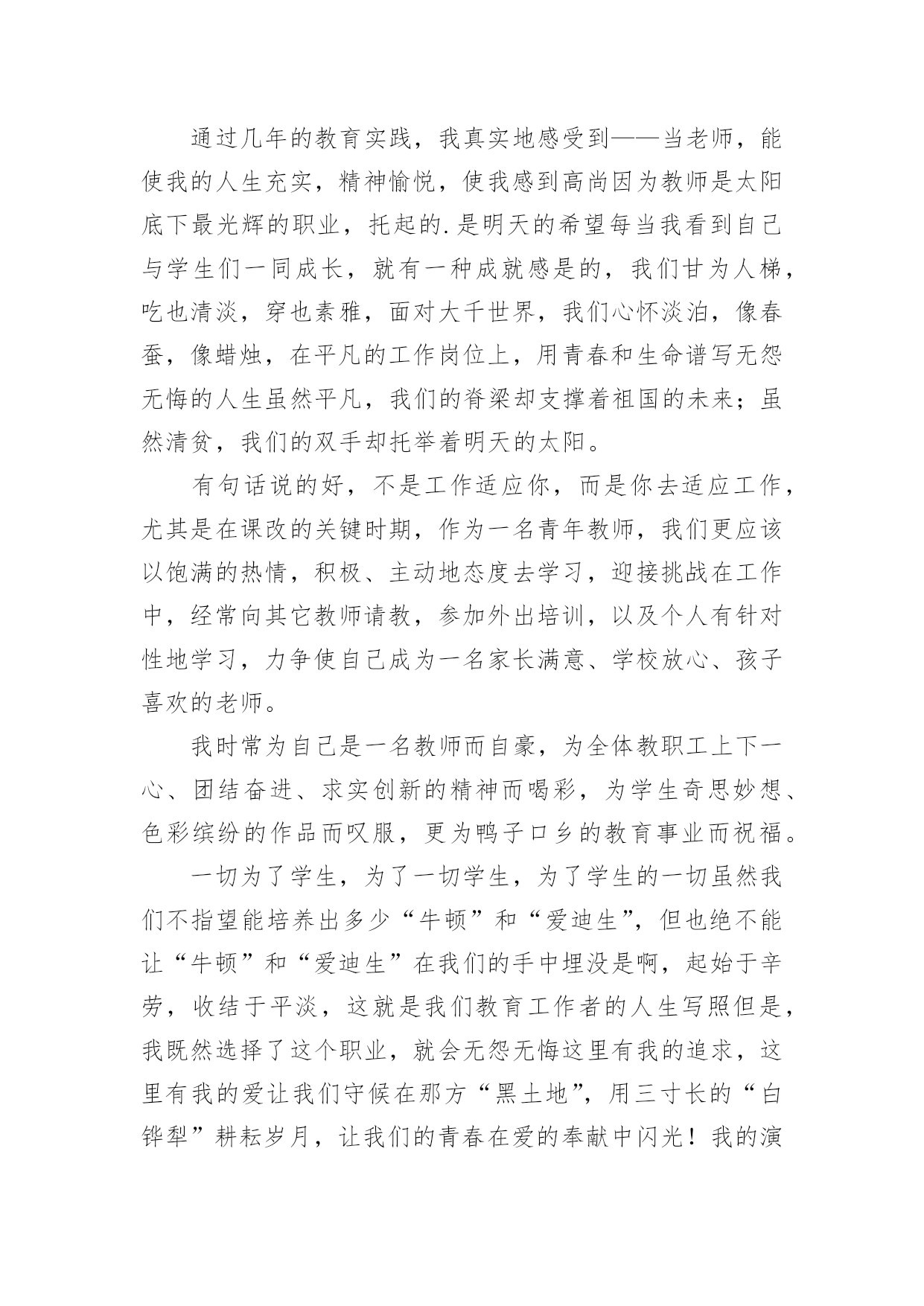 通过几年的教育实践，我真实地感受到——当老师，能使我的人生充实，精神愉悦，使我感到高尚因为教师是太阳底下最光辉的职业，托起的.是明天的希望每当我看到自己与学生们一同成长，就有一种成就感是的，我们甘为人梯，吃也清淡，穿也素雅，面对大千世界，我们心怀淡泊，像春蚕，像蜡烛，在平凡的工作岗位上，用青春和生命谱写无怨无悔的人生虽然平凡，我们的脊梁却支撑着祖国的未来；虽然清贫，我们的双手却托举着明天的太阳。

有句话说的好，不是工作适应你，而是你去适应工作，尤其是在课改的关键时期，作为一名青年教师，我们更应该以饱满的热情，积极、主动地态度去学习，迎接挑战在工作中，经常向其它教师请教，参加外出培训，以及个人有针对性地学习，力争使自己成为一名家长满意、学校放心、孩子喜欢的老师。

我时常为自己是一名教师而自豪，为全体教职工上下一心、团结奋进、求实创新的精神而喝彩，为学生奇思妙想、色彩缤纷的作品而叹服，更为鸭子口乡的教育事业而祝福。

一切为了学生，为了一切学生，为了学生的一切虽然我们不指望能培养出多少“牛顿”和“爱迪生”，但也绝不能让“牛顿”和“爱迪生”在我们的手中埋没是啊，起始于辛劳，收结于平淡，这就是我们教育工作者的人生写照但是，我既然选择了这个职业，就会无怨无悔这里有我的追求，这里有我的爱让我们守候在那方“黑土地”，用三寸长的“白铧犁”耕耘岁月，让我们的青春在爱的奉献中闪光！我的演